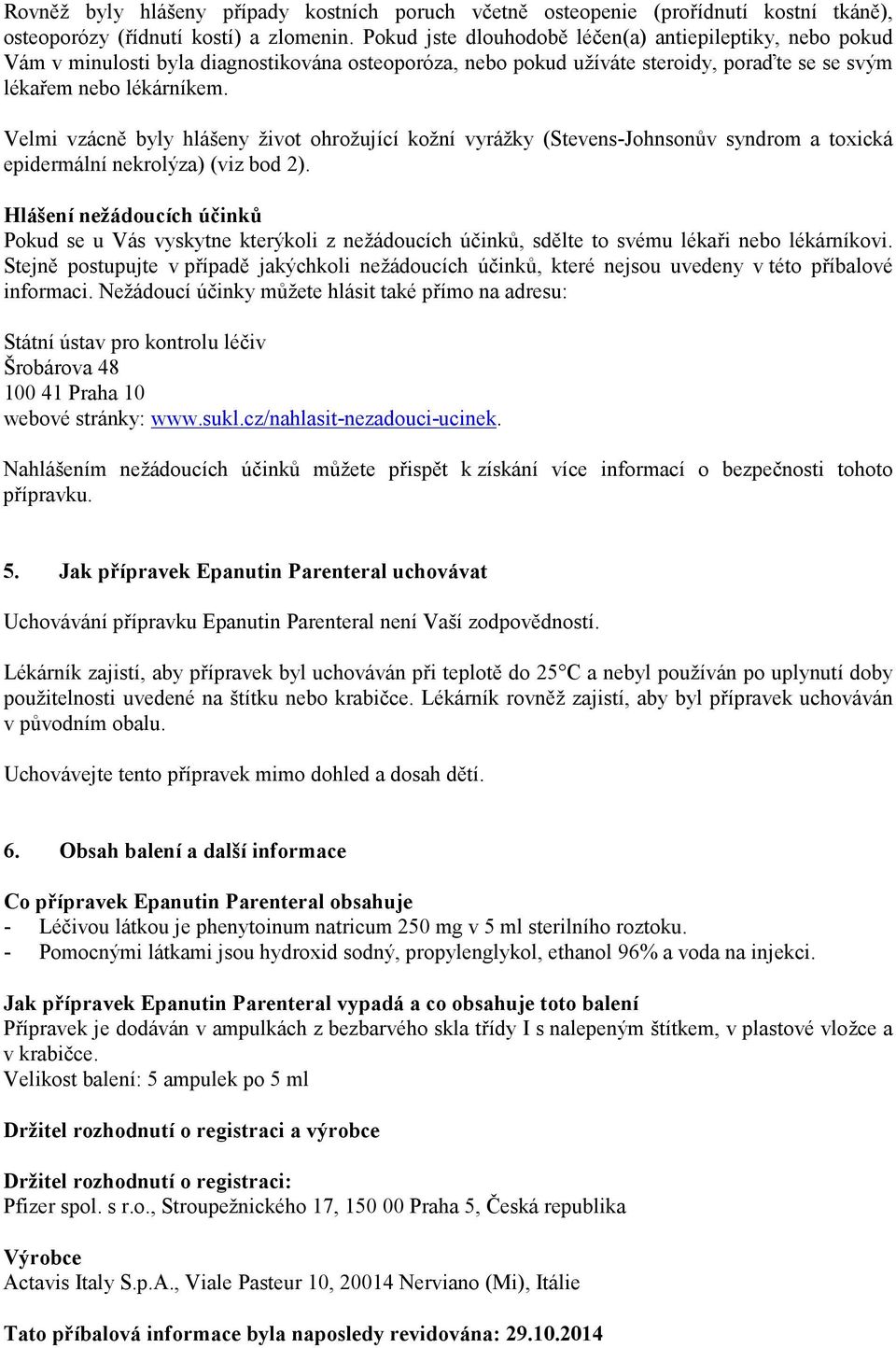 Rovněž byly hlášeny případy kostních poruch včetně osteopenie (prořídnutí kostní tkáně), osteoporózy (řídnutí kostí) a zlomenin. Pokud jste dlouhodobě léčen(a) antiepileptiky, nebo pokud Vám v minulosti byla diagnostikována osteoporóza, nebo pokud užíváte steroidy, poraďte se se svým lékařem nebo lékárníkem.

Velmi vzácně byly hlášeny život ohrožující kožní vyrážky (Stevens-Johnsonův syndrom a toxická epidermální nekrolýza) (viz bod 2).

Hlášení nežádoucích účinků
Pokud se u Vás vyskytne kterýkoli z nežádoucích účinků, sdělte to svému lékaři nebo lékárníkovi. Stejně postupujte v případě jakýchkoli nežádoucích účinků, které nejsou uvedeny v této příbalové informaci. Nežádoucí účinky můžete hlásit také přímo na adresu:

Státní ústav pro kontrolu léčiv
Šrobárova 48
100 41 Praha 10
webové stránky: www.sukl.cz/nahlasit-nezadouci-ucinek.

Nahlášením nežádoucích účinků můžete přispět k získání více informací o bezpečnosti tohoto přípravku.

5. Jak přípravek Epanutin Parenteral uchovávat

Uchovávání přípravku Epanutin Parenteral není Vaší zodpovědností.

Lékárník zajistí, aby přípravek byl uchováván při teplotě do 25°C a nebyl používán po uplynutí doby použitelnosti uvedené na štítku nebo krabičce. Lékárník rovněž zajistí, aby byl přípravek uchováván v původním obalu.

Uchovávejte tento přípravek mimo dohled a dosah dětí.

6. Obsah balení a další informace

Co přípravek Epanutin Parenteral obsahuje
- Léčivou látkou je phenytoinum natricum 250 mg v 5 ml sterilního roztoku.
- Pomocnými látkami jsou hydroxid sodný, propylenglykol, ethanol 96% a voda na injekci.

Jak přípravek Epanutin Parenteral vypadá a co obsahuje toto balení
Přípravek je dodáván v ampulkách z bezbarvého skla třídy I s nalepeným štítkem, v plastové vložce a v krabičce.
Velikost balení: 5 ampulek po 5 ml

Držitel rozhodnutí o registraci a výrobce

Držitel rozhodnutí o registraci:
Pfizer spol. s r.o., Stroupežnického 17, 150 00 Praha 5, Česká republika

Výrobce
Actavis Italy S.p.A., Viale Pasteur 10, 20014 Nerviano (Mi), Itálie

Tato příbalová informace byla naposledy revidována: 29.10.2014